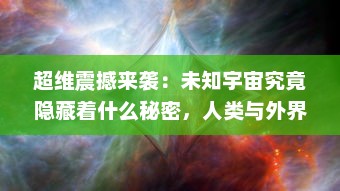 超维震撼来袭：未知宇宙究竟隐藏着什么秘密，人类与外界